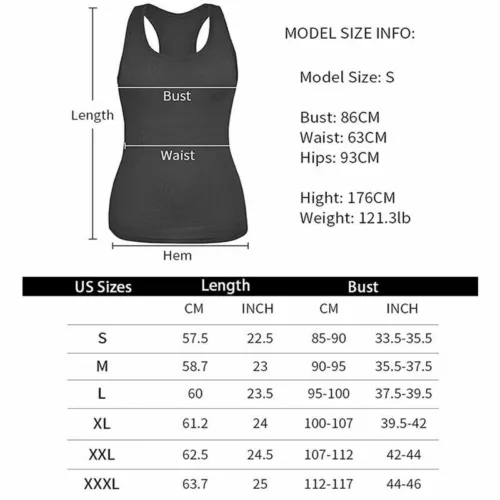 Length

Bust

Waist

Hem

MODEL SIZE INFO:

Model Size: S

Bust: 86CM
Waist: 63CM
Hips: 93CM

Hight: 176CM
Weight: 121.3lb

| US Sizes | Length | | Bust | |
|---|---|---|---|---|
| | CM | INCH | CM | INCH |
| S | 57.5 | 22.5 | 85-90 | 33.5-35.5 |
| M | 58.7 | 23 | 90-95 | 35.5-37.5 |
| L | 60 | 23.5 | 95-100 | 37.5-39.5 |
| XL | 61.2 | 24 | 100-107 | 39.5-42 |
| XXL | 62.5 | 24.5 | 107-112 | 42-44 |
| XXXL | 63.7 | 25 | 112-117 | 44-46 |